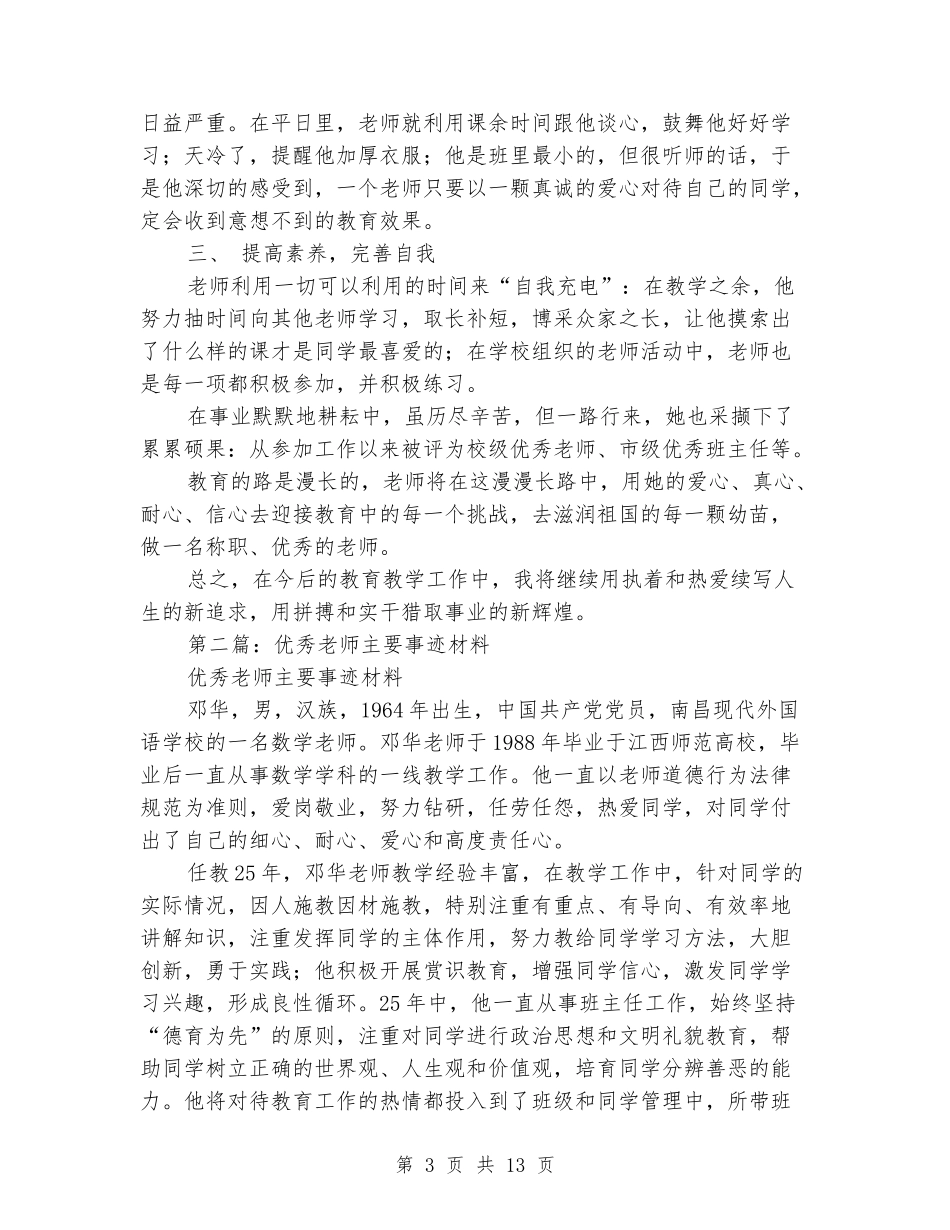 日益严重。在平日里，老师就利用课余时间跟他谈心，鼓舞他好好学习；天冷了，提醒他加厚衣服；他是班里最小的，但很听师的话，于是他深切的感受到，一个老师只要以一颗真诚的爱心对待自己的同学，定会收到意想不到的教育效果。

三、 提高素养，完善自我

老师利用一切可以利用的时间来“自我充电”：在教学之余，他努力抽时间向其他老师学习，取长补短，博采众家之长，让他摸索出了什么样的课才是同学最喜爱的；在学校组织的老师活动中，老师也是每一项都积极参加，并积极练习。

在事业默默地耕耘中，虽历尽辛苦，但一路行来，她也采撷下了累累硕果：从参加工作以来被评为校级优秀老师、市级优秀班主任等。

教育的路是漫长的，老师将在这漫漫长路中，用她的爱心、真心、耐心、信心去迎接教育中的每一个挑战，去滋润祖国的每一颗幼苗，做一名称职、优秀的老师。

总之，在今后的教育教学工作中，我将继续用执着和热爱续写人生的新追求，用拼搏和实干猎取事业的新辉煌。

第二篇：优秀老师主要事迹材料

优秀老师主要事迹材料

邓华，男，汉族，1964年出生，中国共产党党员，南昌现代外国语学校的一名数学老师。邓华老师于1988年毕业于江西师范高校，毕业后一直从事数学学科的一线教学工作。他一直以老师道德行为法律规范为准则，爱岗敬业，努力钻研，任劳任怨，热爱同学，对同学付出了自己的细心、耐心、爱心和高度责任心。

任教25年，邓华老师教学经验丰富，在教学工作中，针对同学的实际情况，因人施教因材施教，特别注重有重点、有导向、有效率地讲解知识，注重发挥同学的主体作用，努力教给同学学习方法，大胆创新，勇于实践；他积极开展赏识教育，增强同学信心，激发同学学习兴趣，形成良性循环。25年中，他一直从事班主任工作，始终坚持“德育为先”的原则，注重对同学进行政治思想和文明礼貌教育，帮助同学树立正确的世界观、人生观和价值观，培育同学分辨善恶的能力。他将对待教育工作的热情都投入到了班级和同学管理中，所带班

第 3 页 共 13 页